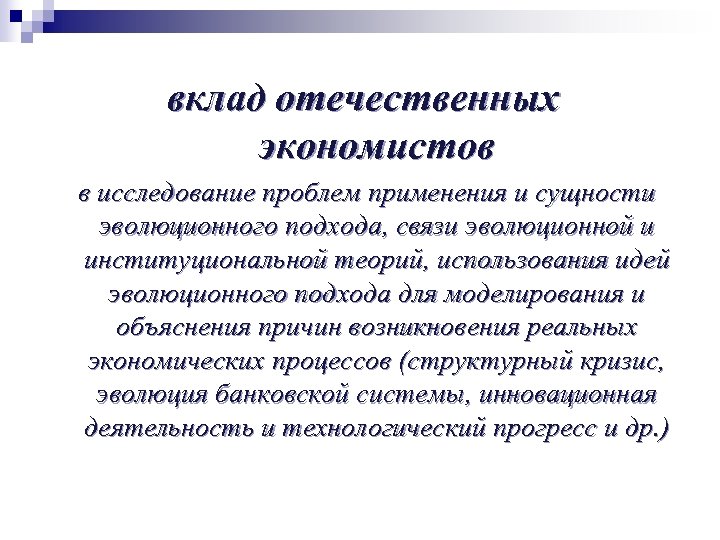 вклад отечественных экономистов

в исследование проблем применения и сущности эволюционного подхода, связи эволюционной и институциональной теорий, использования идей эволюционного подхода для моделирования и объяснения причин возникновения реальных экономических процессов (структурный кризис, эволюция банковской системы, инновационная деятельность и технологический прогресс и др.)